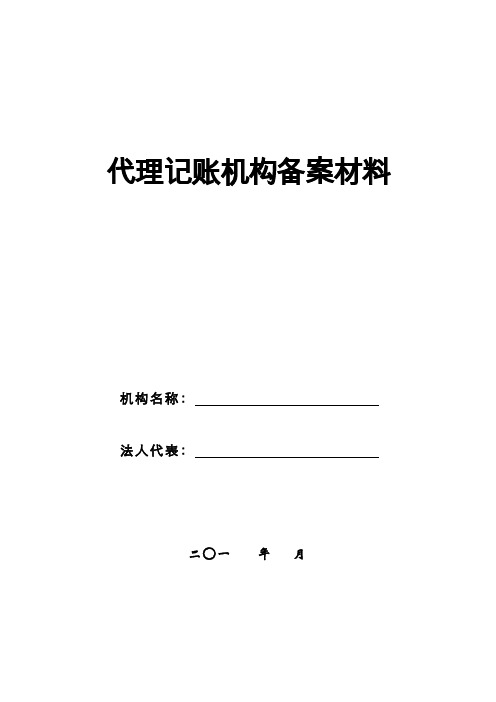 代理记账机构备案材料

机构名称：

法人代表：

二〇一　年　月